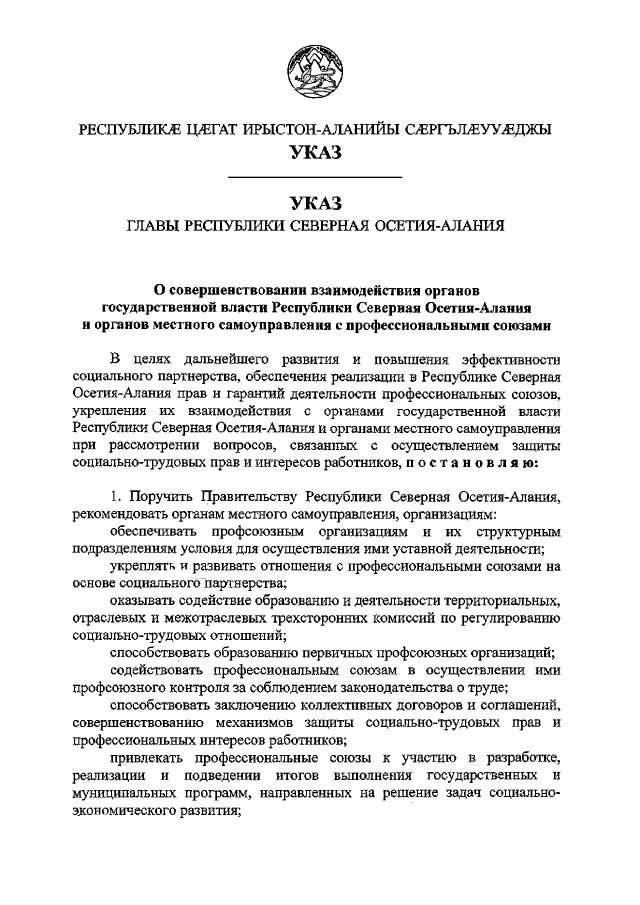 РЕСПУБЛИКÆ ЦÆГАТ ИРЫСТОН-АЛАНИЙЫ СÆРГЪЛÆУУÆДЖЫ
УКАЗ

УКАЗ
ГЛАВЫ РЕСПУБЛИКИ СЕВЕРНАЯ ОСЕТИЯ-АЛАНИЯ

О совершенствовании взаимодействия органов государственной власти Республики Северная Осетия-Алания и органов местного самоуправления с профессиональными союзами

В целях дальнейшего развития и повышения эффективности социального партнерства, обеспечения реализации в Республике Северная Осетия-Алания прав и гарантий деятельности профессиональных союзов, укрепления их взаимодействия с органами государственной власти Республики Северная Осетия-Алания и органами местного самоуправления при рассмотрении вопросов, связанных с осуществлением защиты социально-трудовых прав и интересов работников, п о с т а н о в л я ю:

1. Поручить Правительству Республики Северная Осетия-Алания, рекомендовать органам местного самоуправления, организациям:

обеспечивать профсоюзным организациям и их структурным подразделениям условия для осуществления ими уставной деятельности;

укреплять и развивать отношения с профессиональными союзами на основе социального партнерства;

оказывать содействие образованию и деятельности территориальных, отраслевых и межотраслевых трехсторонних комиссий по регулированию социально-трудовых отношений;

способствовать образованию первичных профсоюзных организаций;

содействовать профессиональным союзам в осуществлении ими профсоюзного контроля за соблюдением законодательства о труде;

способствовать заключению коллективных договоров и соглашений, совершенствованию механизмов защиты социально-трудовых прав и профессиональных интересов работников;

привлекать профессиональные союзы к участию в разработке, реализации и подведении итогов выполнения государственных и муниципальных программ, направленных на решение задач социально-экономического развития;